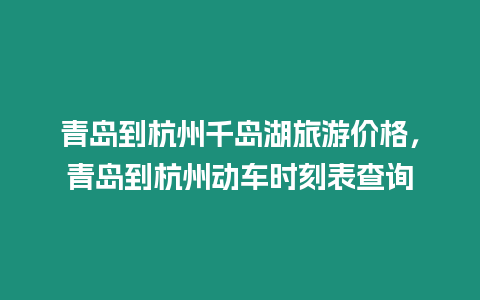 青岛到杭州千岛湖旅游价格，青岛到杭州动车时刻表查询